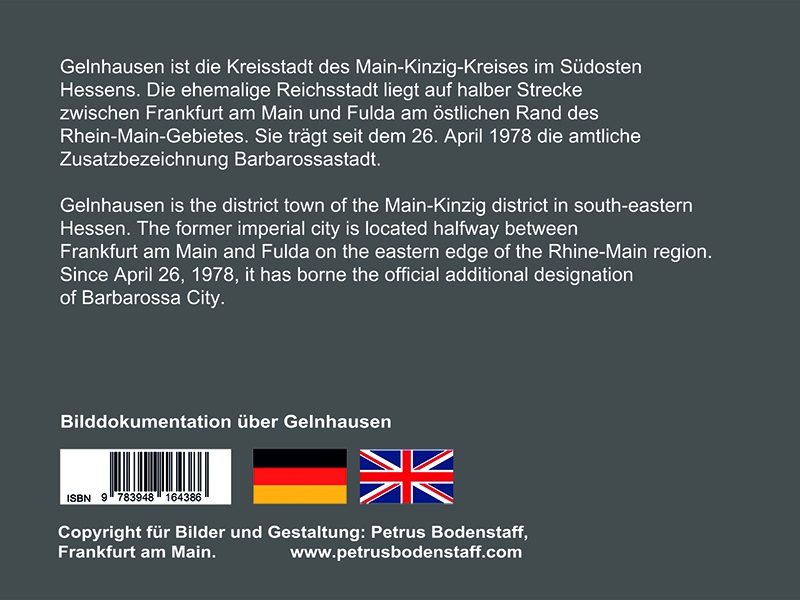 Gelnhausen ist die Kreisstadt des Main-Kinzig-Kreises im Südosten Hessens. Die ehemalige Reichsstadt liegt auf halber Strecke zwischen Frankfurt am Main und Fulda am östlichen Rand des Rhein-Main-Gebietes. Sie trägt seit dem 26. April 1978 die amtliche Zusatzbezeichnung Barbarossastadt.

Gelnhausen is the district town of the Main-Kinzig district in south-eastern Hessen. The former imperial city is located halfway between Frankfurt am Main and Fulda on the eastern edge of the Rhine-Main region. Since April 26, 1978, it has borne the official additional designation of Barbarossa City.

Bilddokumentation über Gelnhausen

ISBN 9 783948 164386

Copyright für Bilder und Gestaltung: Petrus Bodenstaff,
Frankfurt am Main. www.petrusbodenstaff.com